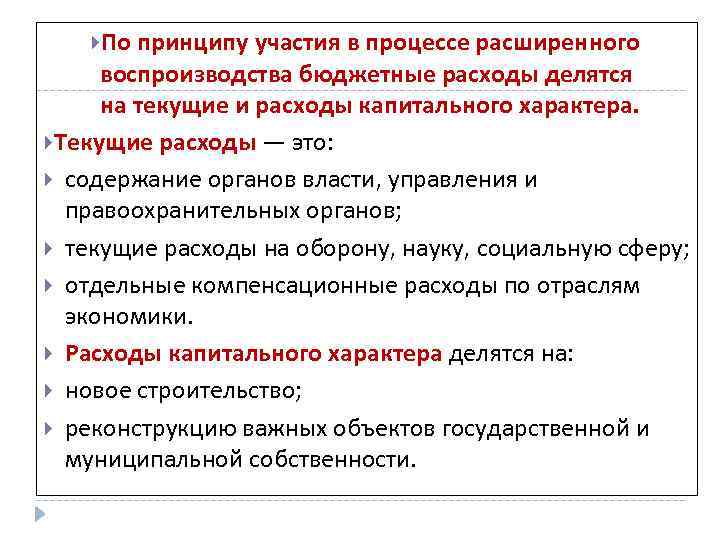 По принципу участия в процессе расширенного воспроизводства бюджетные расходы делятся на текущие и расходы капитального характера.

Текущие расходы — это:

содержание органов власти, управления и правоохранительных органов;

текущие расходы на оборону, науку, социальную сферу;

отдельные компенсационные расходы по отраслям экономики.

Расходы капитального характера делятся на:

новое строительство;

реконструкцию важных объектов государственной и муниципальной собственности.